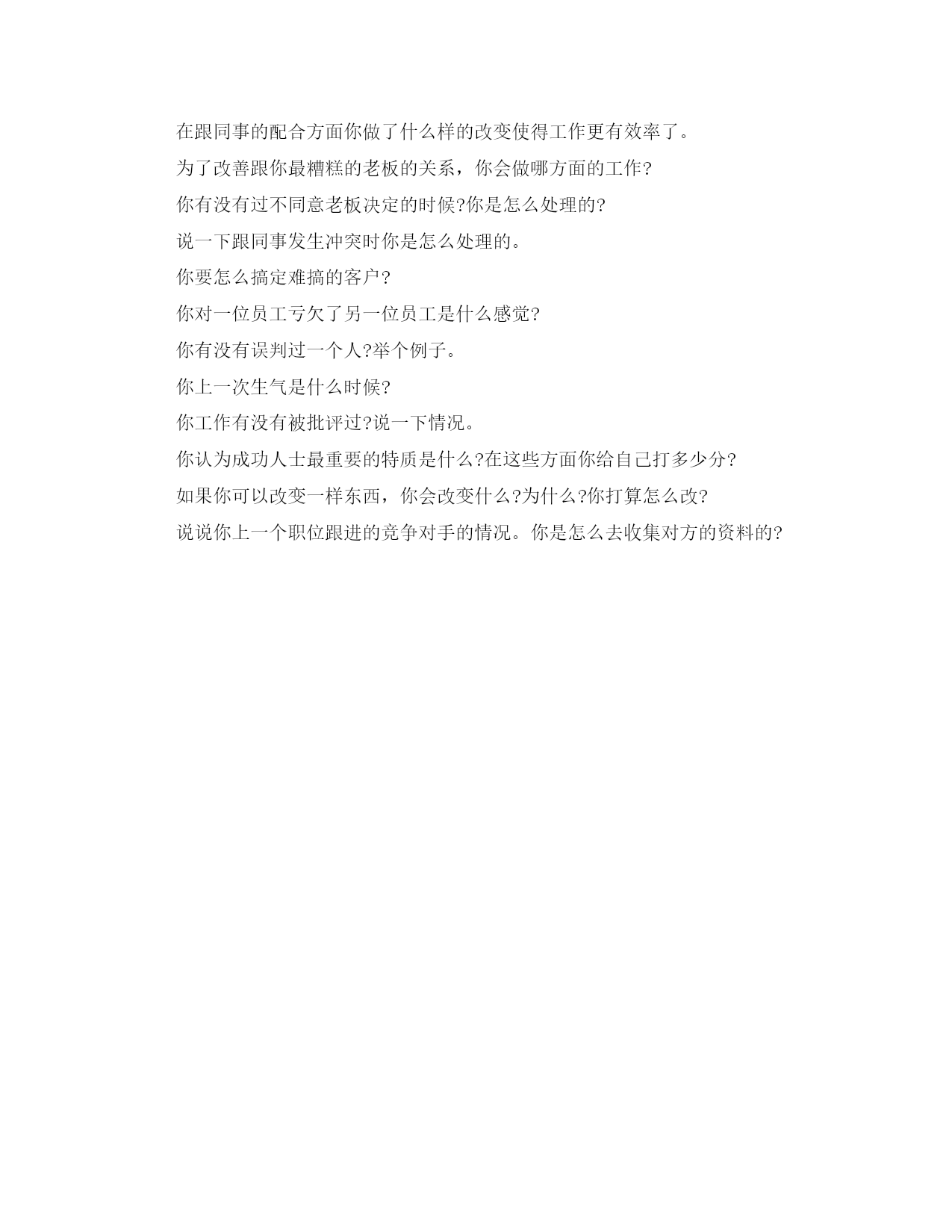 在跟同事的配合方面你做了什么样的改变使得工作更有效率了。

为了改善跟你最糟糕的老板的关系，你会做哪方面的工作?

你有没有过不同意老板决定的时候?你是怎么处理的?

说一下跟同事发生冲突时你是怎么处理的。

你要怎么搞定难搞的客户?

你对一位员工亏欠了另一位员工是什么感觉?

你有没有误判过一个人?举个例子。

你上一次生气是什么时候?

你工作有没有被批评过?说一下情况。

你认为成功人士最重要的特质是什么?在这些方面你给自己打多少分?

如果你可以改变一样东西，你会改变什么?为什么?你打算怎么改?

说说你上一个职位跟进的竞争对手的情况。你是怎么去收集对方的资料的?